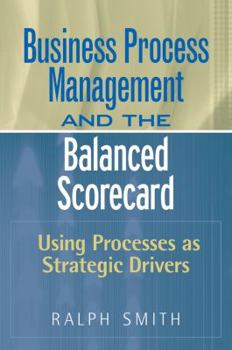 Business Process Management
AND THE
Balanced Scorecard

Using Processes as Strategic Drivers

RALPH SMITH